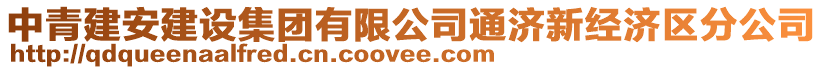 中青建安建设集团有限公司通济新经济区分公司
http://qdqueenaalfred.cn.coovee.com